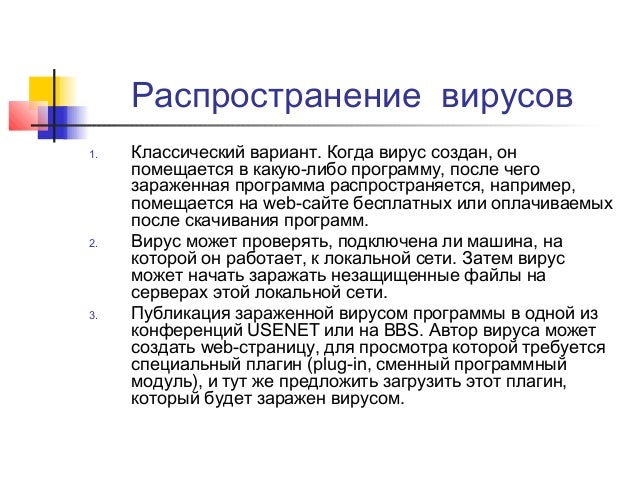 Распространение вирусов

1. Классический вариант. Когда вирус создан, он помещается в какую-либо программу, после чего зараженная программа распространяется, например, помещается на web-сайте бесплатных или оплачиваемых после скачивания программ.

2. Вирус может проверять, подключена ли машина, на которой он работает, к локальной сети. Затем вирус может начать заражать незащищенные файлы на серверах этой локальной сети.

3. Публикация зараженной вирусом программы в одной из конференций USENET или на BBS. Автор вируса может создать web-страницу, для просмотра которой требуется специальный плагин (plug-in, сменный программный модуль), и тут же предложить загрузить этот плагин, который будет заражен вирусом.